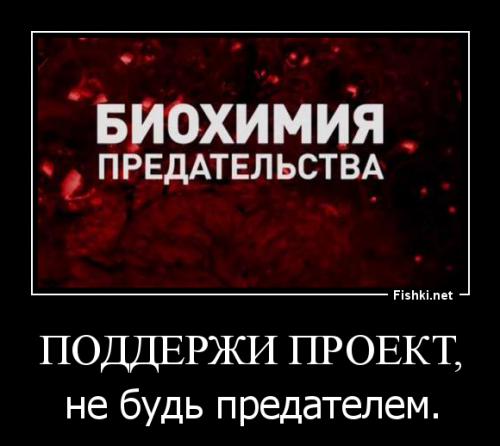 БИОХИМИЯ
ПРЕДАТЕЛЬСТВА

Fishki.net

ПОДДЕРЖИ ПРОЕКТ,
не будь предателем.